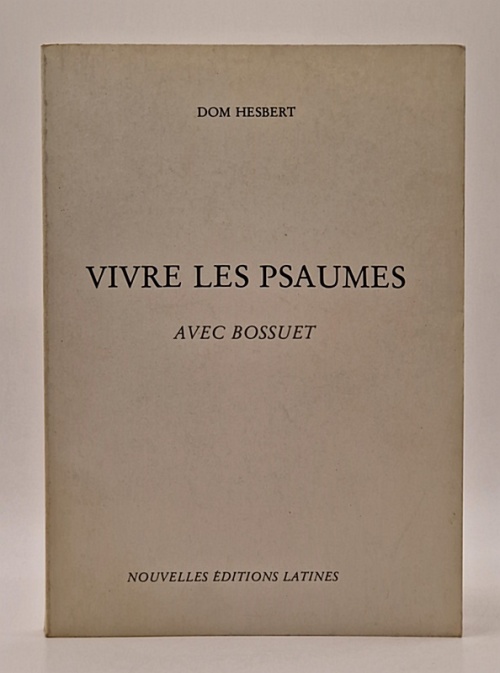 DOM HESBERT

VIVRE LES PSAUMES

AVEC BOSSUET

NOUVELLES ÉDITIONS LATINES